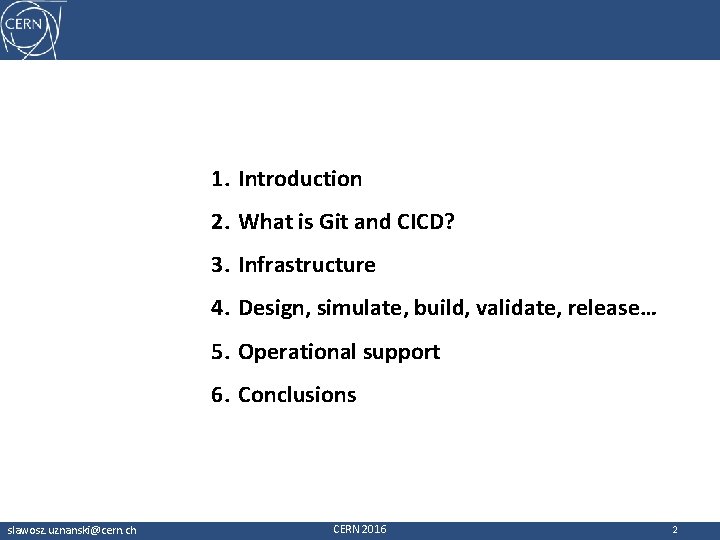 CERN

1. Introduction
2. What is Git and CICD?
3. Infrastructure
4. Design, simulate, build, validate, release…
5. Operational support
6. Conclusions

slawosz.uznanski@cern.ch
CERN 2016
2